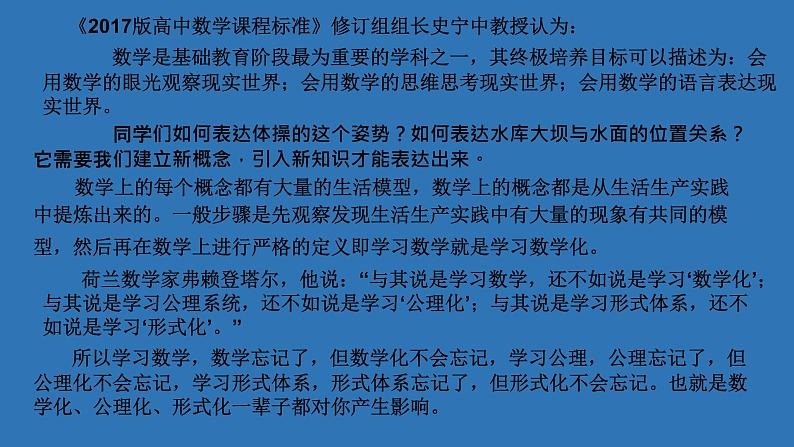 《2017版高中数学课程标准》修订组组长史宁中教授认为：

数学是基础教育阶段最为重要的学科之一，其终极培养目标可以描述为：会用数学的眼光观察现实世界；会用数学的思维思考现实世界；会用数学的语言表达现实世界。

同学们如何表达体操的这个姿势？如何表达水库大坝与水面的位置关系？它需要我们建立新概念，引入新知识才能表达出来。

数学上的每个概念都有大量的生活模型，数学上的概念都是从生活生产实践中提炼出来的。一般步骤是先观察发现生活生产实践中有大量的现象有共同的模型，然后再在数学上进行严格的定义即学习数学就是学习数学化。

荷兰数学家弗赖登塔尔，他说：“与其说是学习数学，还不如说是学习‘数学化’；与其说是学习公理系统，还不如说是学习‘公理化’；与其说是学习形式体系，还不如说是学习‘形式化’。”

所以学习数学，数学忘记了，但数学化不会忘记，学习公理，公理忘记了，但公理化不会忘记，学习形式体系，形式体系忘记了，但形式化不会忘记。也就是数学化、公理化、形式化一辈子都对你产生影响。